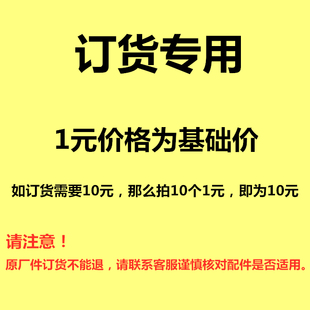 订货专用

1元价格为基础价

如订货需要10元，那么拍10个1元，即为10元

请注意！
原厂件订货不能退，请联系客服谨慎核对配件是否适用。